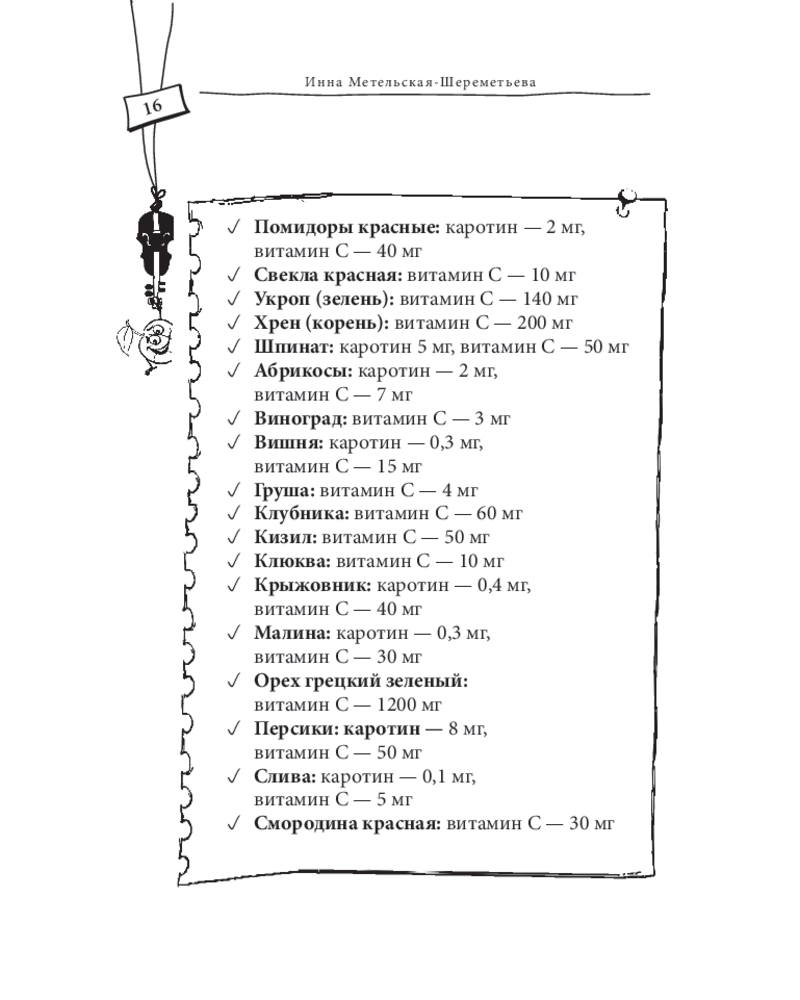 16

Инна Метельская-Шереметьева

✓ Помидоры красные: каротин — 2 мг, витамин С — 40 мг
✓ Свекла красная: витамин С — 10 мг
✓ Укроп (зелень): витамин С — 140 мг
✓ Хрен (корень): витамин С — 200 мг
✓ Шпинат: каротин 5 мг, витамин С — 50 мг
✓ Абрикосы: каротин — 2 мг, витамин С — 7 мг
✓ Виноград: витамин С — 3 мг
✓ Вишня: каротин — 0,3 мг, витамин С — 15 мг
✓ Груша: витамин С — 4 мг
✓ Клубника: витамин С — 60 мг
✓ Кизил: витамин С — 50 мг
✓ Клюква: витамин С — 10 мг
✓ Крыжовник: каротин — 0,4 мг, витамин С — 40 мг
✓ Малина: каротин — 0,3 мг, витамин С — 30 мг
✓ Орех грецкий зеленый: витамин С — 1200 мг
✓ Персики: каротин — 8 мг, витамин С — 50 мг
✓ Слива: каротин — 0,1 мг, витамин С — 5 мг
✓ Смородина красная: витамин С — 30 мг